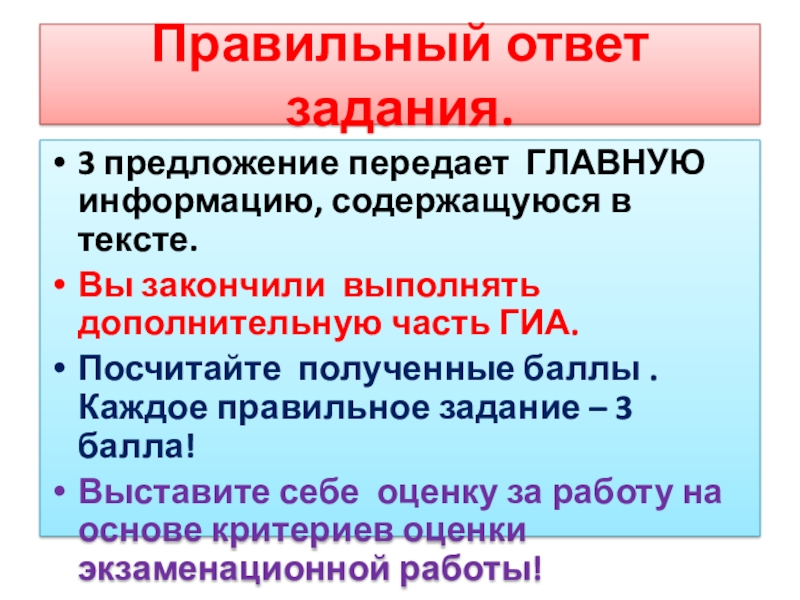 Правильный ответ задания.

• 3 предложение передает ГЛАВНУЮ информацию, содержащуюся в тексте.
• Вы закончили выполнять дополнительную часть ГИА.
• Посчитайте полученные баллы . Каждое правильное задание – 3 балла!
• Выставите себе оценку за работу на основе критериев оценки экзаменационной работы!